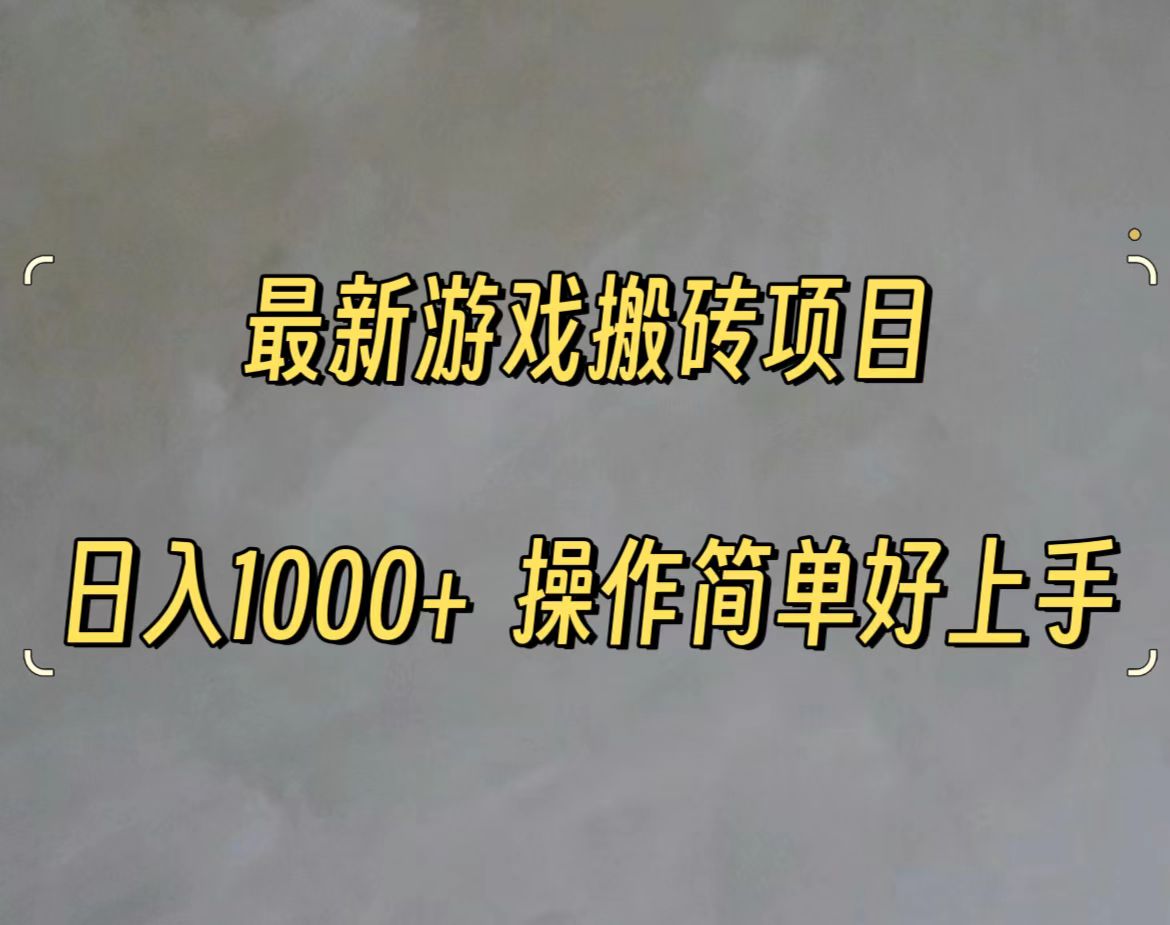 最新游戏搬砖项目

日入1000+ 操作简单好上手